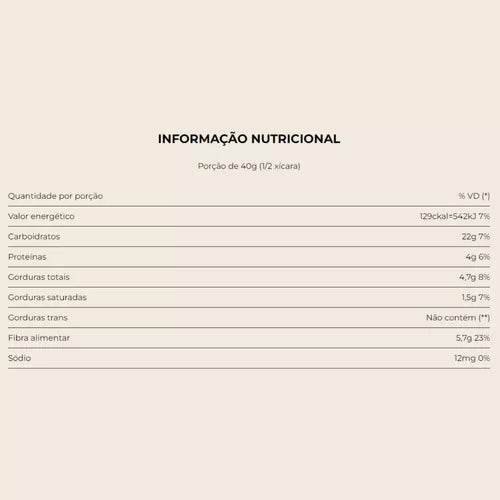 INFORMAÇÃO NUTRICIONAL

Porção de 40g (1/2 xícara)

| Quantidade por porção | % VD (*) |
|---|---|
| Valor energético | 129ckal=542kJ 7% |
| Carboidratos | 22g 7% |
| Proteínas | 4g 6% |
| Gorduras totais | 4,7g 8% |
| Gorduras saturadas | 1,5g 7% |
| Gorduras trans | Não contém (**) |
| Fibra alimentar | 5,7g 23% |
| Sódio | 12mg 0% |